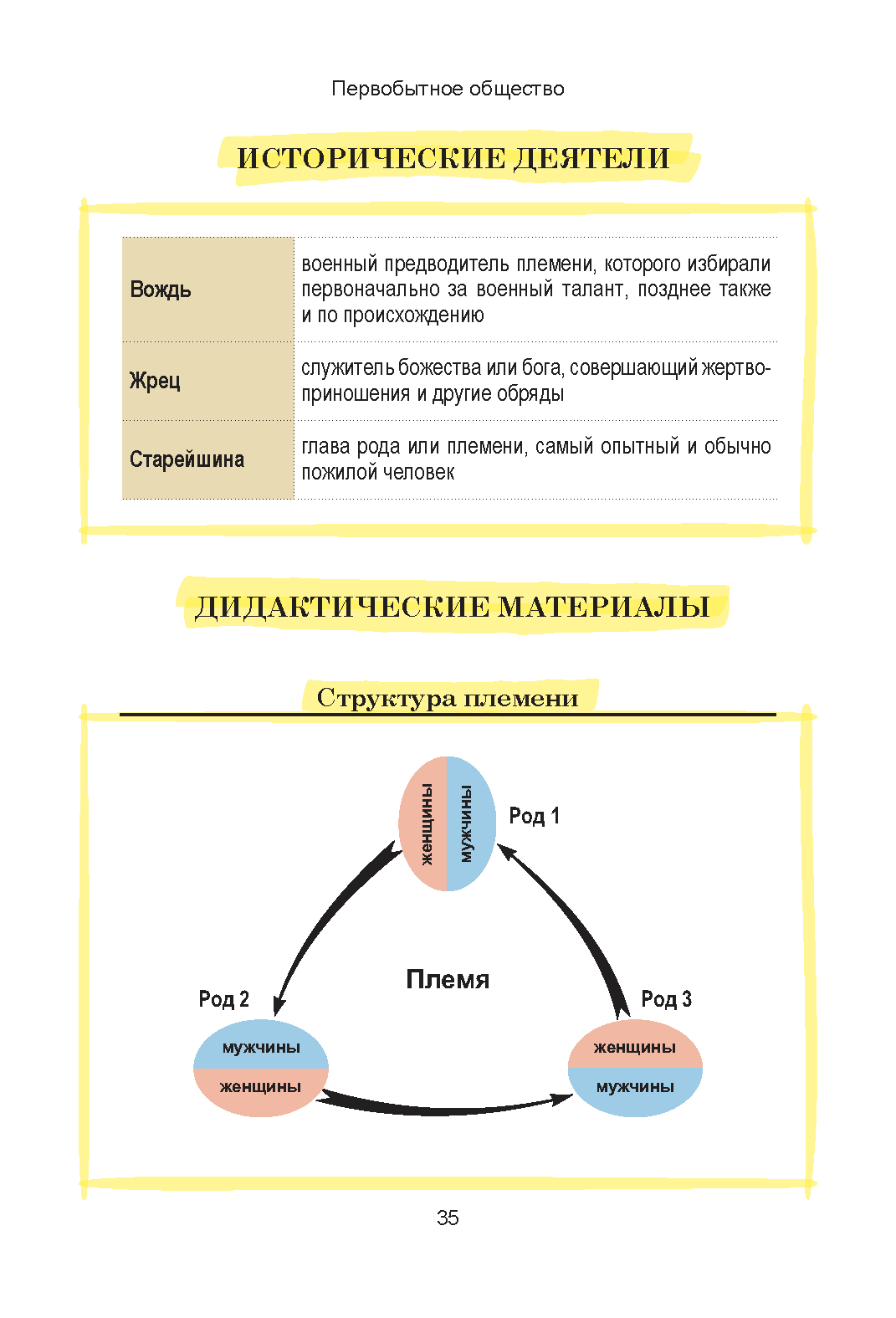 Первобытное общество

ИСТОРИЧЕСКИЕ ДЕЯТЕЛИ

| | |
|---|---|
| Вождь | военный предводитель племени, которого избирали первоначально за военный талант, позднее также и по происхождению |
| Жрец | служитель божества или бога, совершающий жертвоприношения и другие обряды |
| Старейшина | глава рода или племени, самый опытный и обычно пожилой человек |

ДИДАКТИЧЕСКИЕ МАТЕРИАЛЫ

Структура племени

женщины мужчины Род 1

Племя

Род 2
мужчины
женщины

Род 3
женщины
мужчины

35